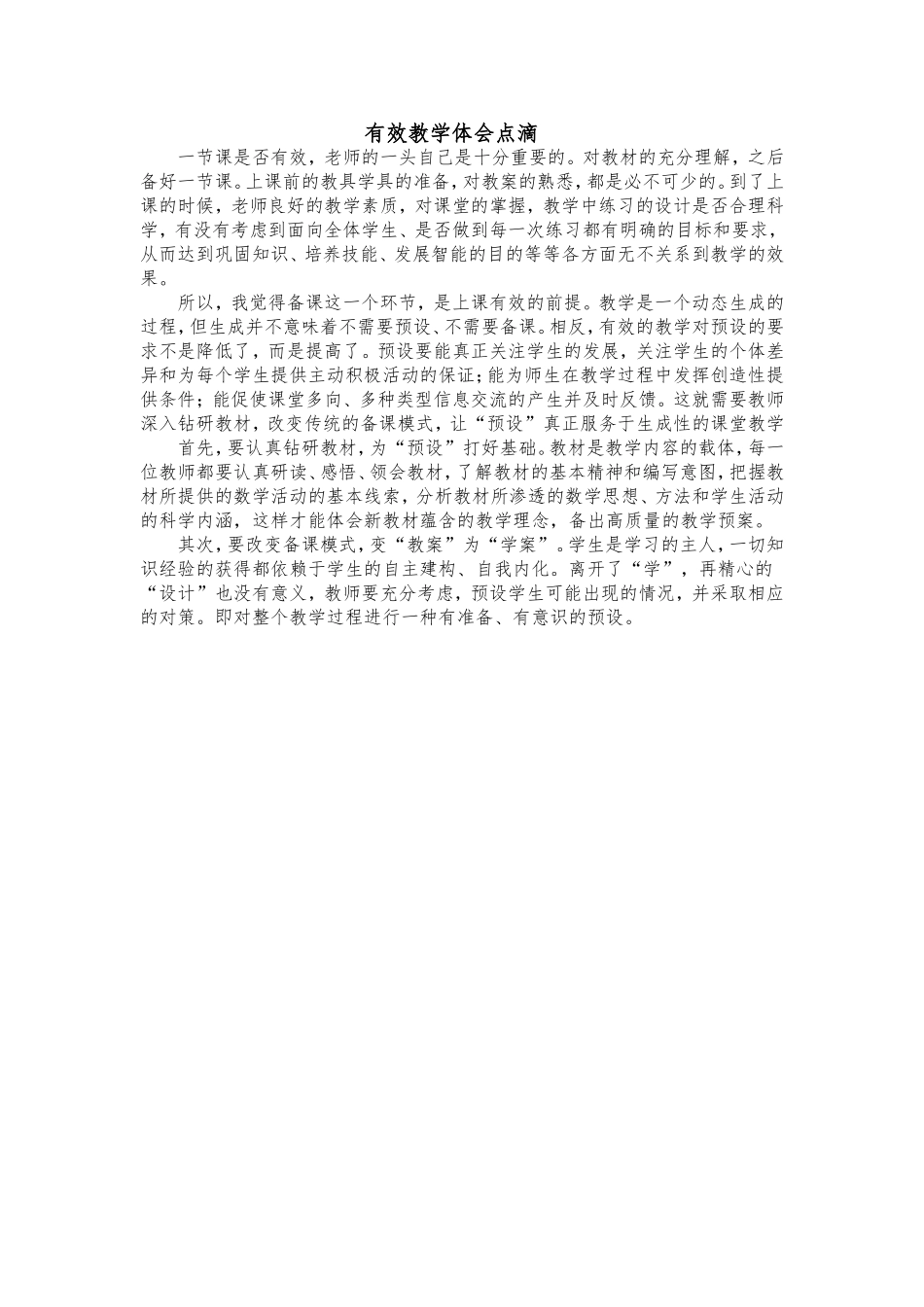 有效教学体会点滴

一节课是否有效，老师的一头自己是十分重要的。对教材的充分理解，之后备好一节课。上课前的教具学具的准备，对教案的熟悉，都是必不可少的。到了上课的时候，老师良好的教学素质，对课堂的掌握，教学中练习的设计是否合理科学，有没有考虑到面向全体学生、是否做到每一次练习都有明确的目标和要求，从而达到巩固知识、培养技能、发展智能的目的等等各方面无不关系到教学的效果。

所以，我觉得备课这一个环节，是上课有效的前提。教学是一个动态生成的过程，但生成并不意味着不需要预设、不需要备课。相反，有效的教学对预设的要求不是降低了，而是提高了。预设要能真正关注学生的发展，关注学生的个体差异和为每个学生提供主动积极活动的保证；能为师生在教学过程中发挥创造性提供条件；能促使课堂多向、多种类型信息交流的产生并及时反馈。这就需要教师深入钻研教材，改变传统的备课模式，让“预设”真正服务于生成性的课堂教学

首先，要认真钻研教材，为“预设”打好基础。教材是教学内容的载体，每一位教师都要认真研读、感悟、领会教材，了解教材的基本精神和编写意图，把握教材所提供的数学活动的基本线索，分析教材所渗透的数学思想、方法和学生活动的科学内涵，这样才能体会新教材蕴含的教学理念，备出高质量的教学预案。

其次，要改变备课模式，变“教案”为“学案”。学生是学习的主人，一切知识经验的获得都依赖于学生的自主建构、自我内化。离开了“学”，再精心的“设计”也没有意义，教师要充分考虑，预设学生可能出现的情况，并采取相应的对策。即对整个教学过程进行一种有准备、有意识的预设。